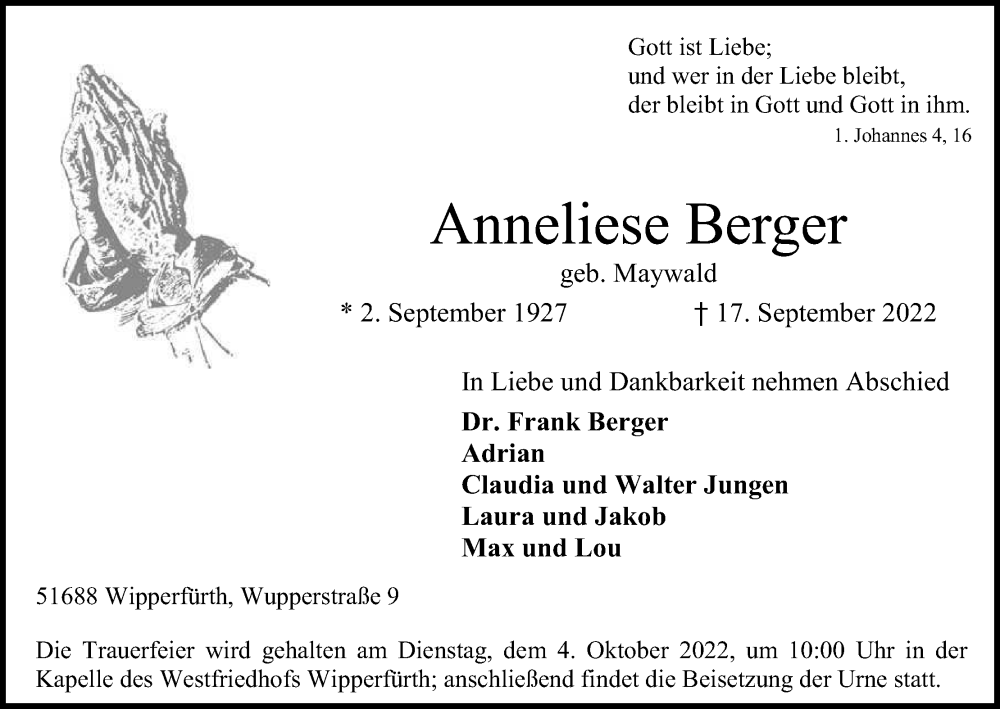 Gott ist Liebe;
und wer in der Liebe bleibt,
der bleibt in Gott und Gott in ihm.
1. Johannes 4, 16

Anneliese Berger

geb. Maywald

* 2. September 1927 † 17. September 2022

In Liebe und Dankbarkeit nehmen Abschied

Dr. Frank Berger
Adrian
Claudia und Walter Jungen
Laura und Jakob
Max und Lou

51688 Wipperfürth, Wupperstraße 9

Die Trauerfeier wird gehalten am Dienstag, dem 4. Oktober 2022, um 10:00 Uhr in der Kapelle des Westfriedhofs Wipperfürth; anschließend findet die Beisetzung der Urne statt.